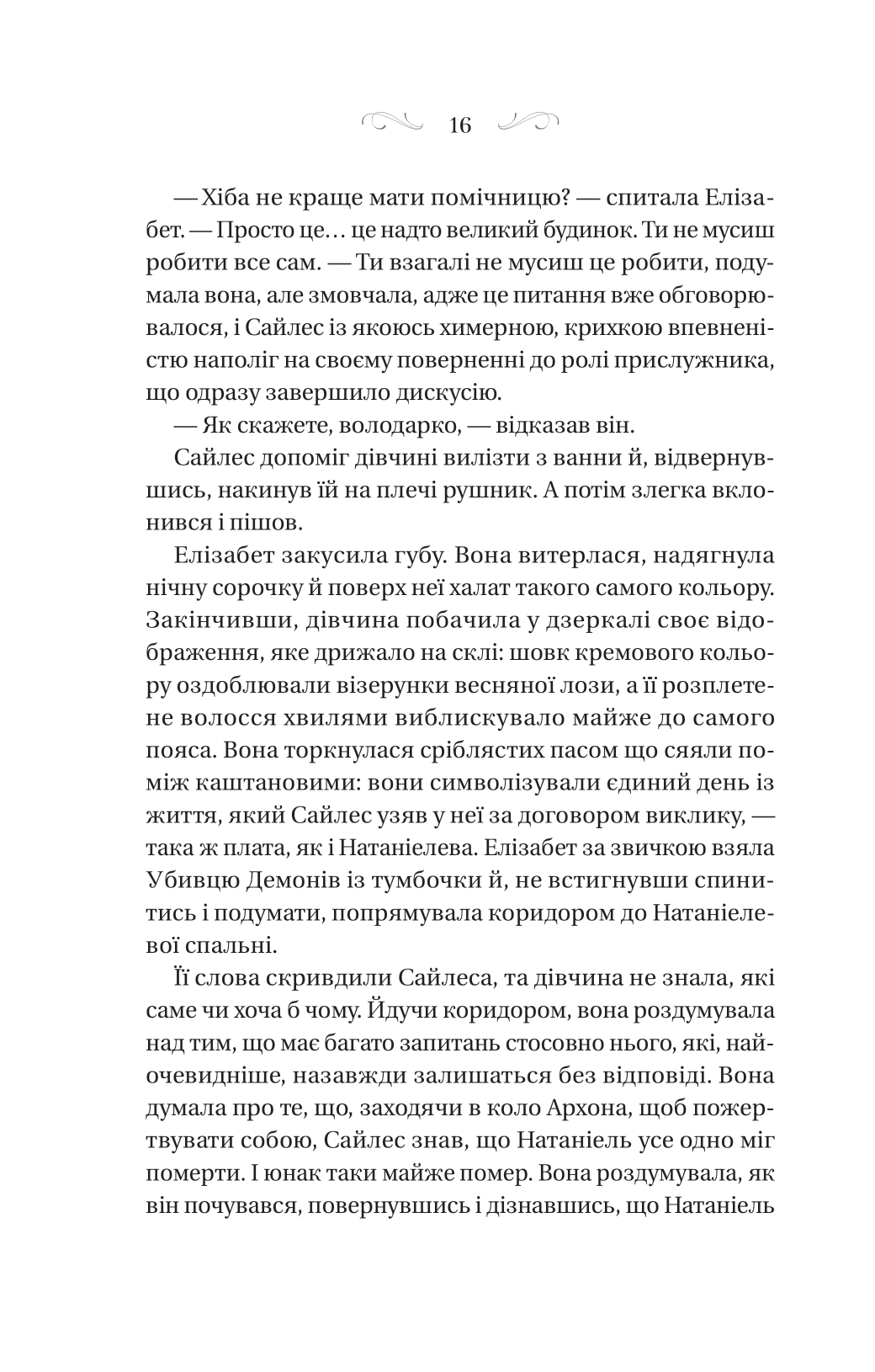 16

— Хіба не краще мати помічницю? — спитала Елізабет. — Просто це… це надто великий будинок. Ти не мусиш робити все сам. — Ти взагалі не мусиш це робити, подумала вона, але змовчала, адже це питання вже обговорювалося, і Сайлес із якоюсь химерною, крихкою впевненістю наполіг на своєму поверненні до ролі прислужника, що одразу завершило дискусію.

— Як скажете, володарко, — відказав він.

Сайлес допоміг дівчині вилізти з ванни й, відвернувшись, накинув їй на плечі рушник. А потім злегка вклонився і пішов.

Елізабет закусила губу. Вона витерлася, надягнула нічну сорочку й поверх неї халат такого самого кольору. Закінчивши, дівчина побачила у дзеркалі своє відображення, яке дрижало на склі: шовк кремового кольору оздоблювали візерунки весняної лози, а її розплетене волосся хвилями виблискувало майже до самого пояса. Вона торкнулася сріблястих пасом що сяяли поміж каштановими: вони символізували єдиний день із життя, який Сайлес узяв у неї за договором виклику, — така ж плата, як і Натаніелева. Елізабет за звичкою взяла Убивцю Демонів із тумбочки й, не встигнувши спинитись і подумати, попрямувала коридором до Натаніелевої спальні.

Її слова скривдили Сайлеса, та дівчина не знала, які саме чи хоча б чому. Йдучи коридором, вона роздумувала над тим, що має багато запитань стосовно нього, які, найочевидніше, назавжди залишаться без відповіді. Вона думала про те, що, заходячи в коло Архона, щоб пожертвувати собою, Сайлес знав, що Натаніель усе одно міг померти. І юнак таки майже помер. Вона роздумувала, як він почувався, повернувшись і дізнавшись, що Натаніель